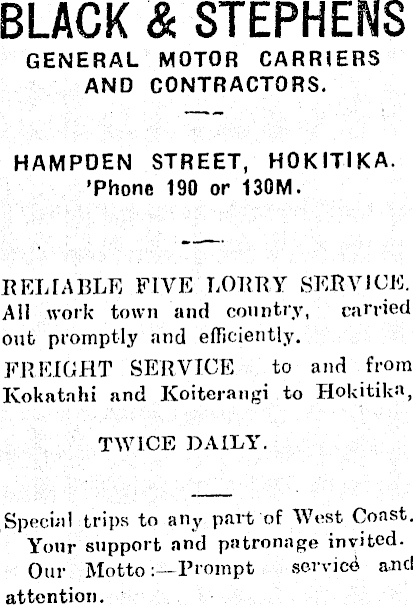 BLACK & STEPHENS
GENERAL MOTOR CARRIERS AND CONTRACTORS.

HAMPDEN STREET, HOKITIKA.
'Phone 190 or 130M.

RELIABLE FIVE LORRY SERVICE.
All work town and country, carried out promptly and efficiently.

FREIGHT SERVICE to and from Kokatahi and Koiterangi to Hokitika,

TWICE DAILY.

Special trips to any part of West Coast.

Your support and patronage invited.

Our Motto:—Prompt service and attention.